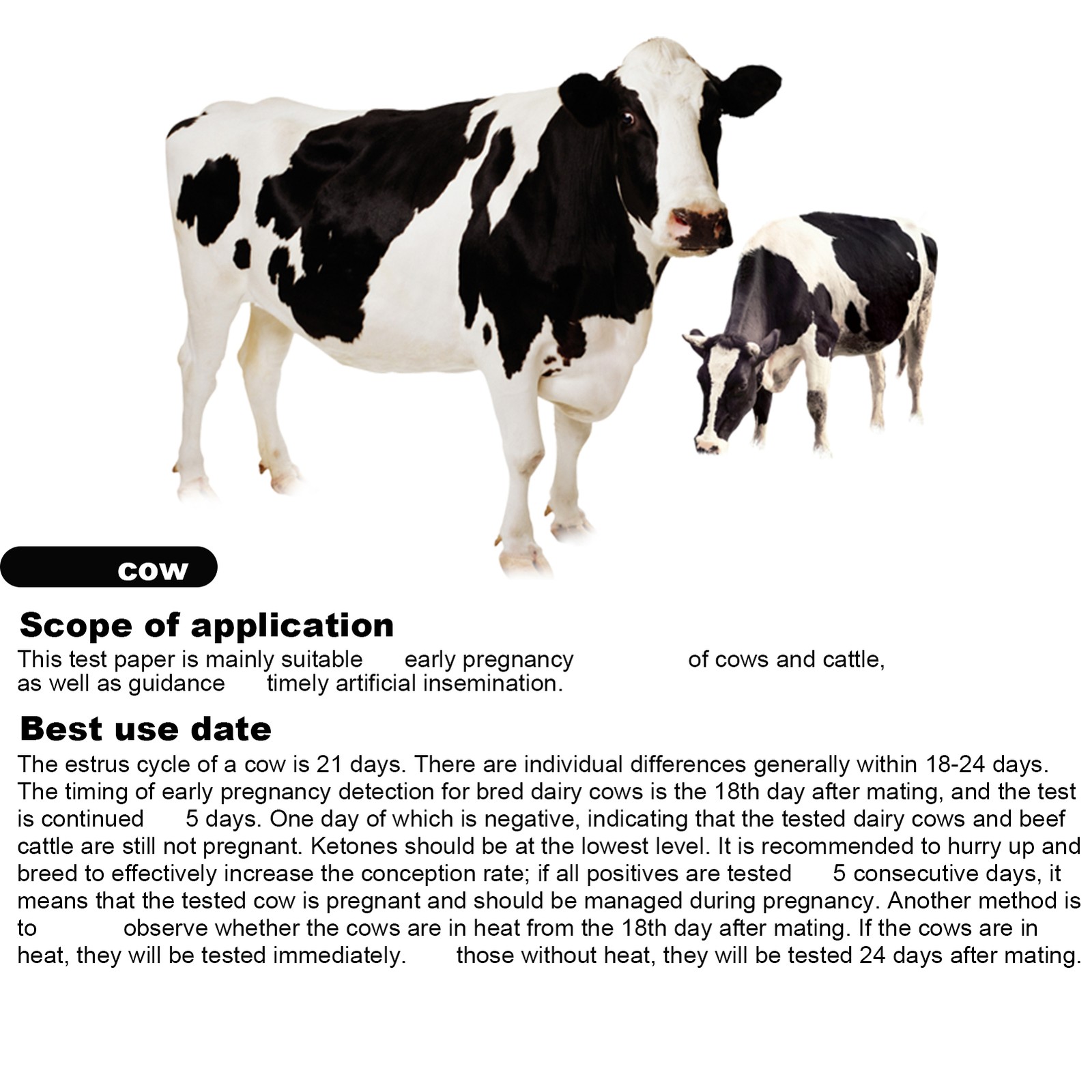 cow

Scope of application

This test paper is mainly suitable early pregnancy of cows and cattle, as well as guidance timely artificial insemination.

Best use date

The estrus cycle of a cow is 21 days. There are individual differences generally within 18-24 days. The timing of early pregnancy detection for bred dairy cows is the 18th day after mating, and the test is continued 5 days. One day of which is negative, indicating that the tested dairy cows and beef cattle are still not pregnant. Ketones should be at the lowest level. It is recommended to hurry up and breed to effectively increase the conception rate; if all positives are tested 5 consecutive days, it means that the tested cow is pregnant and should be managed during pregnancy. Another method is to observe whether the cows are in heat from the 18th day after mating. If the cows are in heat, they will be tested immediately. those without heat, they will be tested 24 days after mating.